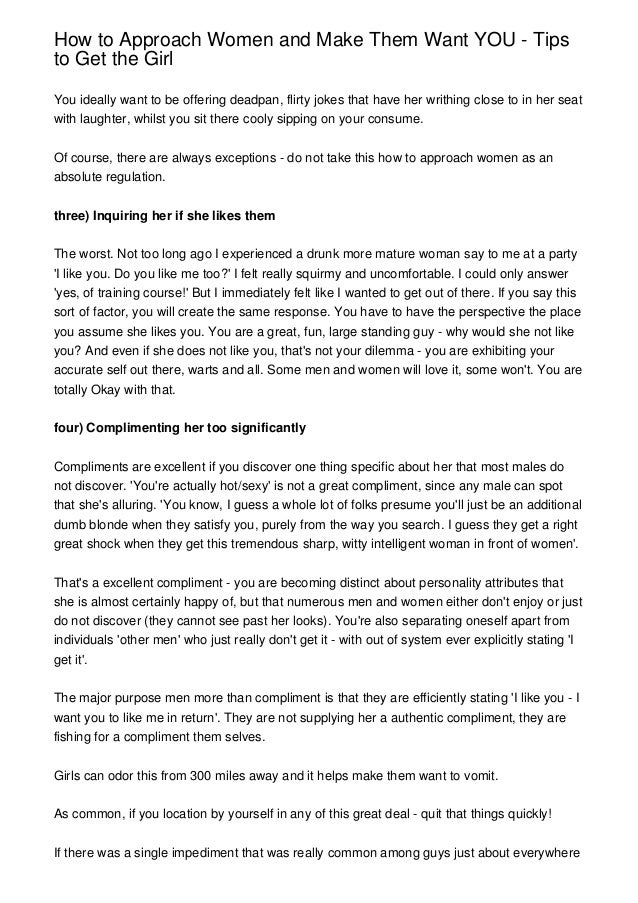 How to Approach Women and Make Them Want YOU - Tips to Get the Girl

You ideally want to be offering deadpan, flirty jokes that have her writhing close to in her seat with laughter, whilst you sit there cooly sipping on your consume.

Of course, there are always exceptions - do not take this how to approach women as an absolute regulation.

three) Inquiring her if she likes them

The worst. Not too long ago I experienced a drunk more mature woman say to me at a party 'I like you. Do you like me too?' I felt really squirmy and uncomfortable. I could only answer 'yes, of training course!' But I immediately felt like I wanted to get out of there. If you say this sort of factor, you will create the same response. You have to have the perspective the place you assume she likes you. You are a great, fun, large standing guy - why would she not like you? And even if she does not like you, that's not your dilemma - you are exhibiting your accurate self out there, warts and all. Some men and women will love it, some won't. You are totally Okay with that.

four) Complimenting her too significantly

Compliments are excellent if you discover one thing specific about her that most males do not discover. 'You're actually hot/sexy' is not a great compliment, since any male can spot that she's alluring. 'You know, I guess a whole lot of folks presume you'll just be an additional dumb blonde when they satisfy you, purely from the way you search. I guess they get a right great shock when they get this tremendous sharp, witty intelligent woman in front of women'.

That's a excellent compliment - you are becoming distinct about personality attributes that she is almost certainly happy of, but that numerous men and women either don't enjoy or just do not discover (they cannot see past her looks). You're also separating oneself apart from individuals 'other men' who just really don't get it - with out of system ever explicitly stating 'I get it'.

The major purpose men more than compliment is that they are efficiently stating 'I like you - I want you to like me in return'. They are not supplying her a authentic compliment, they are fishing for a compliment them selves.

Girls can odor this from 300 miles away and it helps make them want to vomit.

As common, if you location by yourself in any of this great deal - quit that things quickly!

If there was a single impediment that was really common among guys just about everywhere